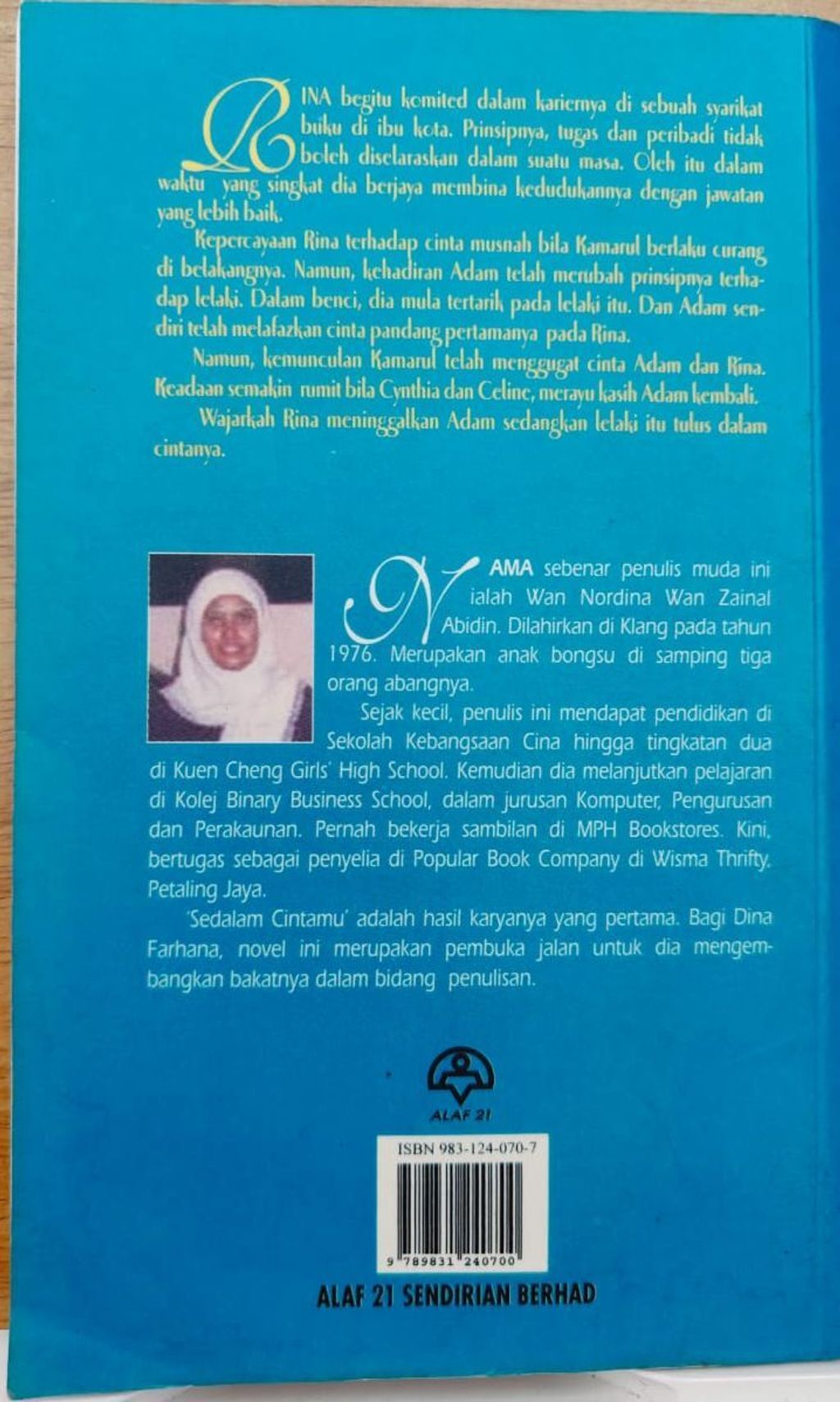 RINA begitu komited dalam kariernya di sebuah syarikat buku di ibu kota. Prinsipnya, tugas dan peribadi tidak boleh diselaraskan dalam suatu masa. Oleh itu dalam waktu yang singkat dia berjaya membina kedudukannya dengan jawatan yang lebih baik.

Kepercayaan Rina terhadap cinta musnah bila Kamarul berlaku curang di belakangnya. Namun, kehadiran Adam telah merubah prinsipnya terhadap lelaki. Dalam benci, dia mula tertarik pada lelaki itu. Dan Adam sendiri telah melafazkan cinta pandang pertamanya pada Rina.

Namun, kemunculan Kamarul telah menggugat cinta Adam dan Rina. Keadaan semakin rumit bila Cynthia dan Celine, merayu kasih Adam kembali.

Wajarkah Rina meninggalkan Adam sedangkan lelaki itu tulus dalam cintanya.

NAMA sebenar penulis muda ini ialah Wan Nordina Wan Zainal Abidin. Dilahirkan di Klang pada tahun 1976. Merupakan anak bongsu di samping tiga orang abangnya.

Sejak kecil, penulis ini mendapat pendidikan di Sekolah Kebangsaan Cina hingga tingkatan dua di Kuen Cheng Girls' High School. Kemudian dia melanjutkan pelajaran di Kolej Binary Business School, dalam jurusan Komputer, Pengurusan dan Perakaunan. Pernah bekerja sambilan di MPH Bookstores. Kini, bertugas sebagai penyelia di Popular Book Company di Wisma Thrifty, Petaling Jaya.

'Sedalam Cintamu' adalah hasil karyanya yang pertama. Bagi Dina Farhana, novel ini merupakan pembuka jalan untuk dia mengembangkan bakatnya dalam bidang penulisan.

ALAF 21

ISBN 983-124-070-7

9 789831 240700

ALAF 21 SENDIRIAN BERHAD